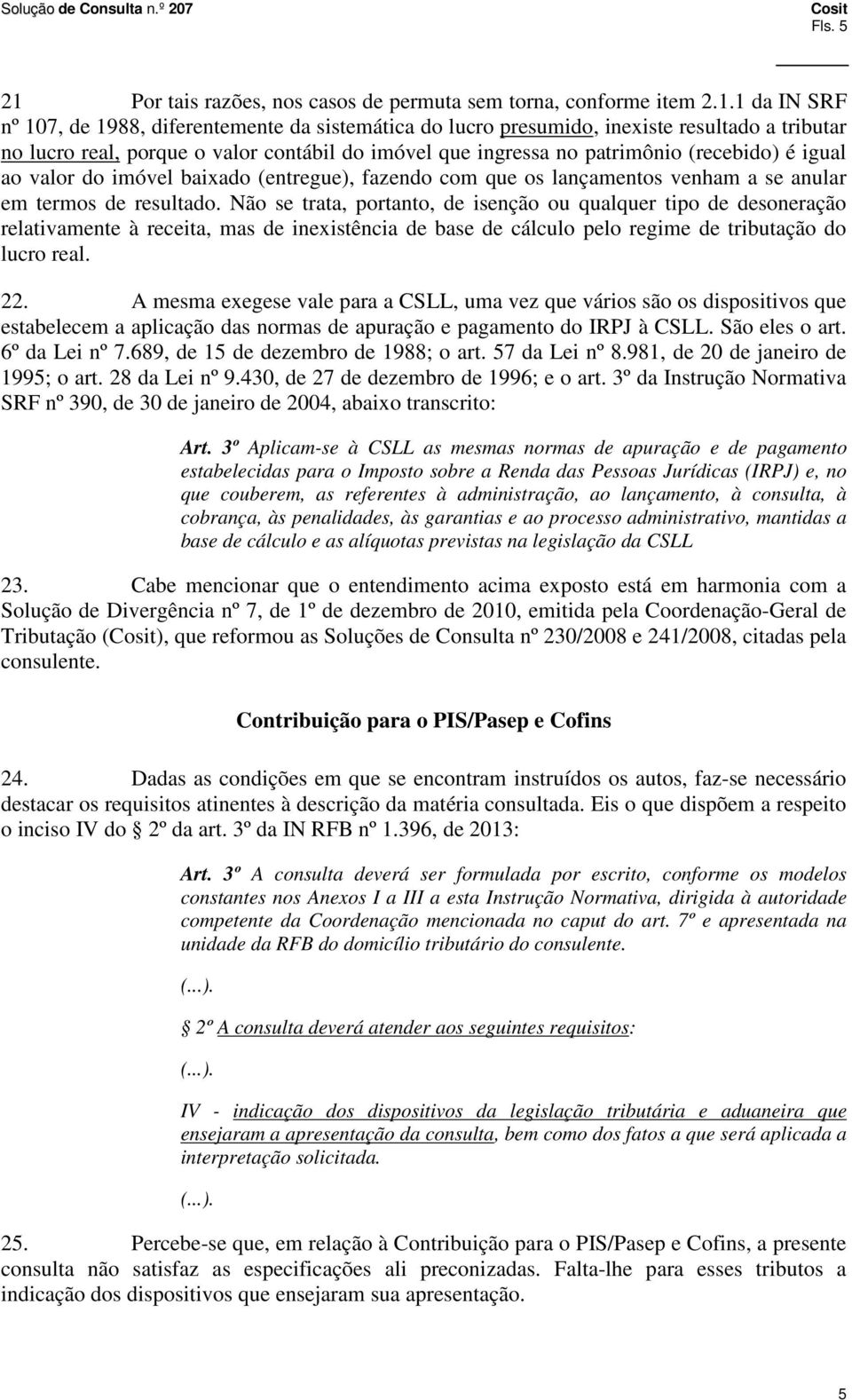 Solução de Consulta n.º 207

Cosit
Fls. 5

21 Por tais razões, nos casos de permuta sem torna, conforme item 2.1.1 da IN SRF nº 107, de 1988, diferentemente da sistemática do lucro presumido, inexiste resultado a tributar no lucro real, porque o valor contábil do imóvel que ingressa no patrimônio (recebido) é igual ao valor do imóvel baixado (entregue), fazendo com que os lançamentos venham a se anular em termos de resultado. Não se trata, portanto, de isenção ou qualquer tipo de desoneração relativamente à receita, mas de inexistência de base de cálculo pelo regime de tributação do lucro real.

22. A mesma exegese vale para a CSLL, uma vez que vários são os dispositivos que estabelecem a aplicação das normas de apuração e pagamento do IRPJ à CSLL. São eles o art. 6º da Lei nº 7.689, de 15 de dezembro de 1988; o art. 57 da Lei nº 8.981, de 20 de janeiro de 1995; o art. 28 da Lei nº 9.430, de 27 de dezembro de 1996; e o art. 3º da Instrução Normativa SRF nº 390, de 30 de janeiro de 2004, abaixo transcrito:

Art. 3º Aplicam-se à CSLL as mesmas normas de apuração e de pagamento estabelecidas para o Imposto sobre a Renda das Pessoas Jurídicas (IRPJ) e, no que couberem, as referentes à administração, ao lançamento, à consulta, à cobrança, às penalidades, às garantias e ao processo administrativo, mantidas a base de cálculo e as alíquotas previstas na legislação da CSLL

23. Cabe mencionar que o entendimento acima exposto está em harmonia com a Solução de Divergência nº 7, de 1º de dezembro de 2010, emitida pela Coordenação-Geral de Tributação (Cosit), que reformou as Soluções de Consulta nº 230/2008 e 241/2008, citadas pela consulente.

Contribuição para o PIS/Pasep e Cofins

24. Dadas as condições em que se encontram instruídos os autos, faz-se necessário destacar os requisitos atinentes à descrição da matéria consultada. Eis o que dispõem a respeito o inciso IV do § 2º da art. 3º da IN RFB nº 1.396, de 2013:

Art. 3º A consulta deverá ser formulada por escrito, conforme os modelos constantes nos Anexos I a III a esta Instrução Normativa, dirigida à autoridade competente da Coordenação mencionada no caput do art. 7º e apresentada na unidade da RFB do domicílio tributário do consulente.

(...).

§ 2º A consulta deverá atender aos seguintes requisitos:

(...).

IV - indicação dos dispositivos da legislação tributária e aduaneira que ensejaram a apresentação da consulta, bem como dos fatos a que será aplicada a interpretação solicitada.

(...).

25. Percebe-se que, em relação à Contribuição para o PIS/Pasep e Cofins, a presente consulta não satisfaz as especificações ali preconizadas. Falta-lhe para esses tributos a indicação dos dispositivos que ensejaram sua apresentação.

5